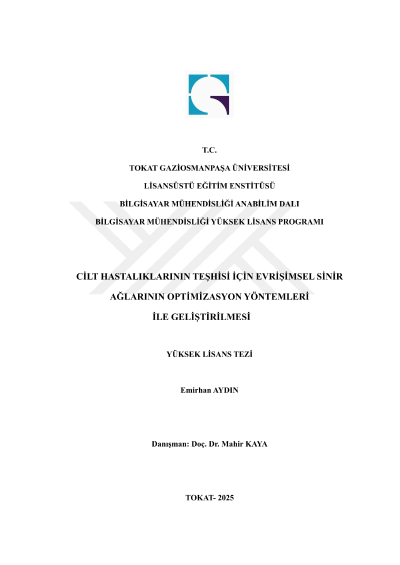 T.C.

TOKAT GAZİOSMANPAŞA ÜNİVERSİTESİ

LİSANSÜSTÜ EĞİTİM ENSTİTÜSÜ

BİLGİSAYAR MÜHENDİSLİĞİ ANABİLİM DALI

BİLGİSAYAR MÜHENDİSLİĞİ YÜKSEK LİSANS PROGRAMI

CİLT HASTALIKLARININ TEŞHİSİ İÇİN EVRİŞİMSEL SİNİR AĞLARININ OPTİMİZASYON YÖNTEMLERİ İLE GELİŞTİRİLMESİ

YÜKSEK LİSANS TEZİ

Emirhan AYDIN

Danışman: Doç. Dr. Mahir KAYA

TOKAT- 2025